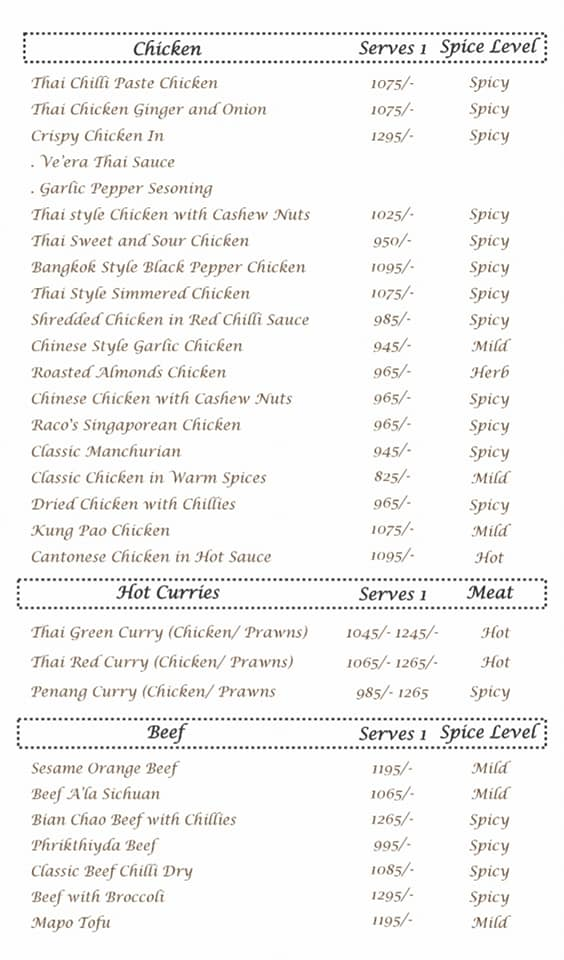 | Chicken | Serves 1 | Spice Level |
|---|---|---|
| Thai Chilli Paste Chicken | 1075/- | Spicy |
| Thai Chicken Ginger and Onion | 1075/- | Spicy |
| Crispy Chicken In | 1295/- | Spicy |
| . Ve'era Thai Sauce | | |
| . Garlic Pepper Sesoning | | |
| Thai style Chicken with Cashew Nuts | 1025/- | Spicy |
| Thai Sweet and Sour Chicken | 950/- | Spicy |
| Bangkok Style Black Pepper Chicken | 1095/- | Spicy |
| Thai Style Simmered Chicken | 1075/- | Spicy |
| Shredded Chicken in Red Chilli Sauce | 985/- | Spicy |
| Chinese Style Garlic Chicken | 945/- | Mild |
| Roasted Almonds Chicken | 965/- | Herb |
| Chinese Chicken with Cashew Nuts | 965/- | Spicy |
| Raco's Singaporean Chicken | 965/- | Spicy |
| Classic Manchurian | 945/- | Spicy |
| Classic Chicken in Warm Spices | 825/- | Mild |
| Dried Chicken with Chillies | 965/- | Spicy |
| Kung Pao Chicken | 1075/- | Mild |
| Cantonese Chicken in Hot Sauce | 1095/- | Hot |

| Hot Curries | Serves 1 | Meat |
|---|---|---|
| Thai Green Curry (Chicken/ Prawns) | 1045/- 1245/- | Hot |
| Thai Red Curry (Chicken/ Prawns) | 1065/- 1265/- | Hot |
| Penang Curry (Chicken/ Prawns | 985/- 1265 | Spicy |

| Beef | Serves 1 | Spice Level |
|---|---|---|
| Sesame Orange Beef | 1195/- | Mild |
| Beef A'la Sichuan | 1065/- | Mild |
| Bian Chao Beef with Chillies | 1265/- | Spicy |
| Phrikthiyda Beef | 995/- | Spicy |
| Classic Beef Chilli Dry | 1085/- | Spicy |
| Beef with Broccoli | 1295/- | Spicy |
| Mapo Tofu | 1195/- | Mild |